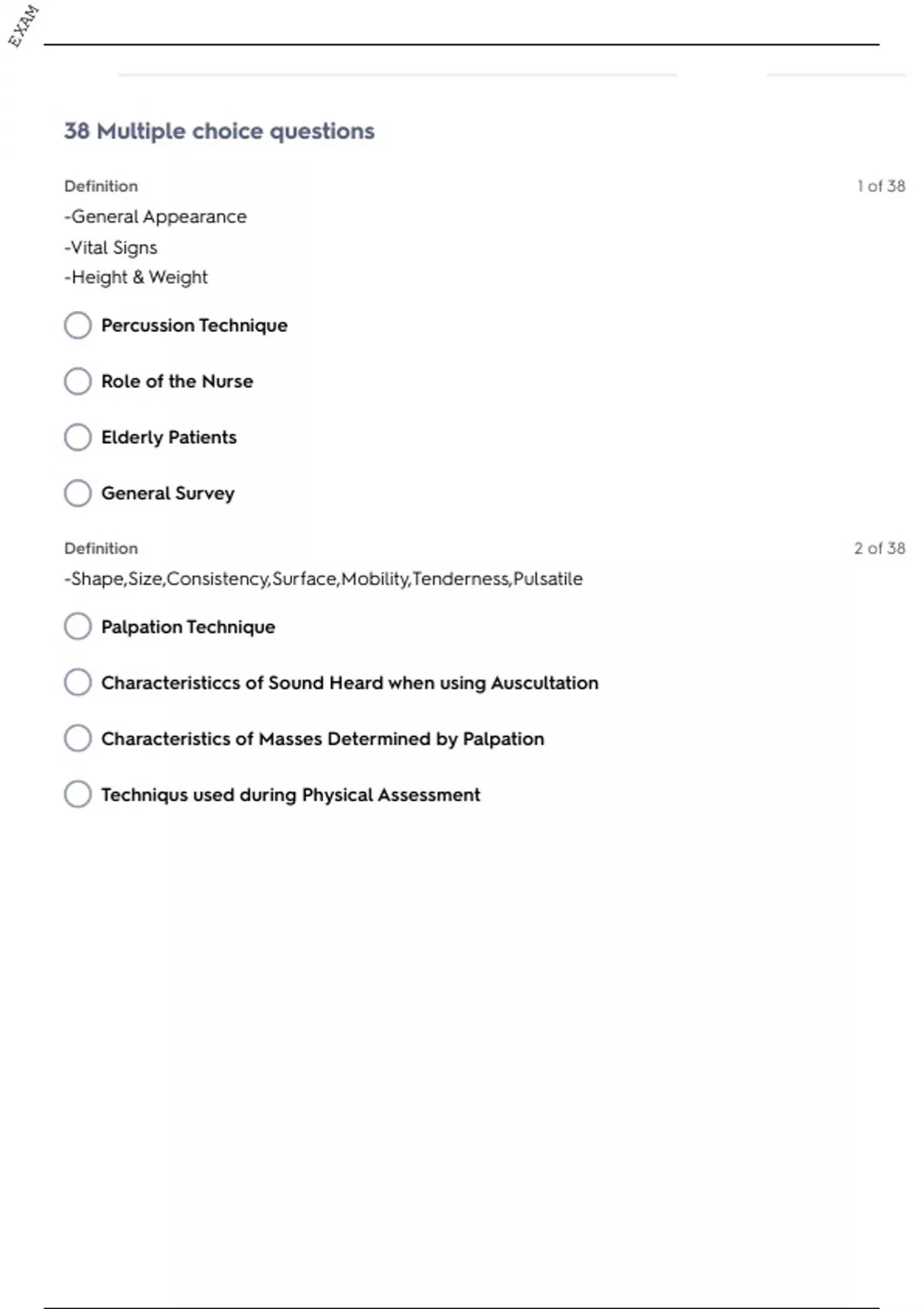 EXAM

38 Multiple choice questions

Definition

1 of 38

-General Appearance
-Vital Signs
-Height & Weight

Percussion Technique

Role of the Nurse

Elderly Patients

General Survey

Definition

2 of 38

-Shape,Size,Consistency,Surface,Mobility,Tenderness,Pulsatile

Palpation Technique

Characteristiccs of Sound Heard when using Auscultation

Characteristics of Masses Determined by Palpation

Techniqus used during Physical Assessment